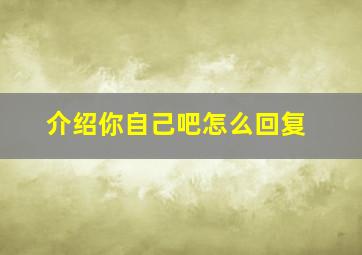 介绍你自己吧怎么回复